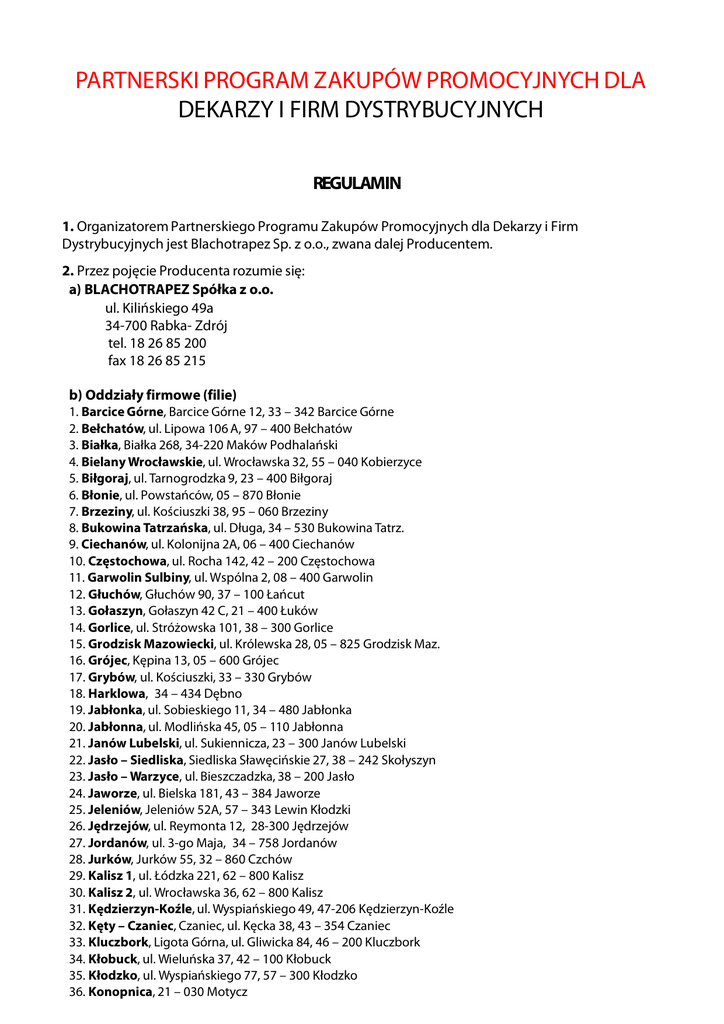 PARTNERSKI PROGRAM ZAKUPÓW PROMOCYJNYCH DLA DEKARZY I FIRM DYSTRYBUCYJNYCH

REGULAMIN

1. Organizatorem Partnerskiego Programu Zakupów Promocyjnych dla Dekarzy i Firm Dystrybucyjnych jest Blachotrapez Sp. z o.o., zwana dalej Producentem.

2. Przez pojęcie Producenta rozumie się:
a) BLACHOTRAPEZ Spółka z o.o.
ul. Kilińskiego 49a
34-700 Rabka- Zdrój
tel. 18 26 85 200
fax 18 26 85 215

b) Oddziały firmowe (filie)
1. Barcice Górne, Barcice Górne 12, 33 – 342 Barcice Górne
2. Bełchatów, ul. Lipowa 106 A, 97 – 400 Bełchatów
3. Białka, Białka 268, 34-220 Maków Podhalański
4. Bielany Wrocławskie, ul. Wrocławska 32, 55 – 040 Kobierzyce
5. Biłgoraj, ul. Tarnogrodzka 9, 23 – 400 Biłgoraj
6. Błonie, ul. Powstańców, 05 – 870 Błonie
7. Brzeziny, ul. Kościuszki 38, 95 – 060 Brzeziny
8. Bukowina Tatrzańska, ul. Długa, 34 – 530 Bukowina Tatrz.
9. Ciechanów, ul. Kolonijna 2A, 06 – 400 Ciechanów
10. Częstochowa, ul. Rocha 142, 42 – 200 Częstochowa
11. Garwolin Sulbiny, ul. Wspólna 2, 08 – 400 Garwolin
12. Głuchów, Głuchów 90, 37 – 100 Łańcut
13. Gołaszyn, Gołaszyn 42 C, 21 – 400 Łuków
14. Gorlice, ul. Stróżowska 101, 38 – 300 Gorlice
15. Grodzisk Mazowiecki, ul. Królewska 28, 05 – 825 Grodzisk Maz.
16. Grójec, Kępina 13, 05 – 600 Grójec
17. Grybów, ul. Kościuszki, 33 – 330 Grybów
18. Harklowa, 34 – 434 Dębno
19. Jabłonka, ul. Sobieskiego 11, 34 – 480 Jabłonka
20. Jabłonna, ul. Modlińska 45, 05 – 110 Jabłonna
21. Janów Lubelski, ul. Sukiennicza, 23 – 300 Janów Lubelski
22. Jasło – Siedliska, Siedliska Sławęcińskie 27, 38 – 242 Skołyszyn
23. Jasło – Warzyce, ul. Bieszczadzka, 38 – 200 Jasło
24. Jaworze, ul. Bielska 181, 43 – 384 Jaworze
25. Jeleniów, Jeleniów 52A, 57 – 343 Lewin Kłodzki
26. Jędrzejów, ul. Reymonta 12, 28-300 Jędrzejów
27. Jordanów, ul. 3-go Maja, 34 – 758 Jordanów
28. Jurków, Jurków 55, 32 – 860 Czchów
29. Kalisz 1, ul. Łódzka 221, 62 – 800 Kalisz
30. Kalisz 2, ul. Wrocławska 36, 62 – 800 Kalisz
31. Kędzierzyn-Koźle, ul. Wyspiańskiego 49, 47-206 Kędzierzyn-Koźle
32. Kęty – Czaniec, Czaniec, ul. Kęcka 38, 43 – 354 Czaniec
33. Kluczbork, Ligota Górna, ul. Gliwicka 84, 46 – 200 Kluczbork
34. Kłobuck, ul. Wieluńska 37, 42 – 100 Kłobuck
35. Kłodzko, ul. Wyspiańskiego 77, 57 – 300 Kłodzko
36. Konopnica, 21 – 030 Motycz